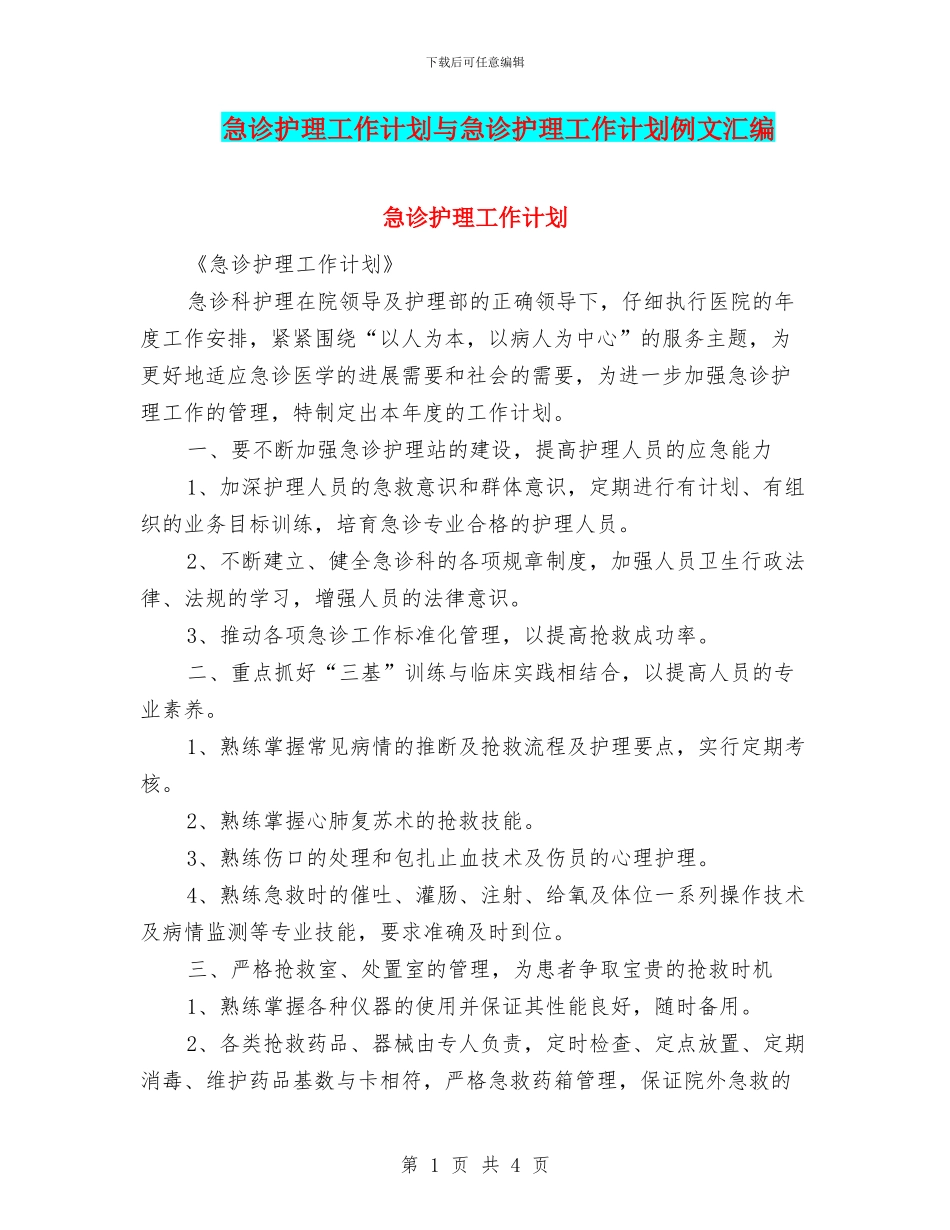 下载后可任意编辑

急诊护理工作计划与急诊护理工作计划例文汇编

急诊护理工作计划

《急诊护理工作计划》

急诊科护理在院领导及护理部的正确领导下，仔细执行医院的年度工作安排，紧紧围绕“以人为本，以病人为中心”的服务主题，为更好地适应急诊医学的进展需要和社会的需要，为进一步加强急诊护理工作的管理，特制定出本年度的工作计划。

一、要不断加强急诊护理站的建设，提高护理人员的应急能力

1、加深护理人员的急救意识和群体意识，定期进行有计划、有组织的业务目标训练，培育急诊专业合格的护理人员。

2、不断建立、健全急诊科的各项规章制度，加强人员卫生行政法律、法规的学习，增强人员的法律意识。

3、推动各项急诊工作标准化管理，以提高抢救成功率。

二、重点抓好“三基”训练与临床实践相结合，以提高人员的专业素养。

1、熟练掌握常见病情的推断及抢救流程及护理要点，实行定期考核。

2、熟练掌握心肺复苏术的抢救技能。

3、熟练伤口的处理和包扎止血技术及伤员的心理护理。

4、熟练急救时的催吐、灌肠、注射、给氧及体位一系列操作技术及病情监测等专业技能，要求准确及时到位。

三、严格抢救室、处置室的管理，为患者争取宝贵的抢救时机

1、熟练掌握各种仪器的使用并保证其性能良好，随时备用。

2、各类抢救药品、器械由专人负责，定时检查、定点放置、定期消毒、维护药品基数与卡相符，严格急救药箱管理，保证院外急救的

第 1 页 共 4 页